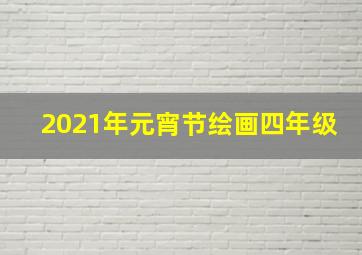 2021年元宵节绘画四年级